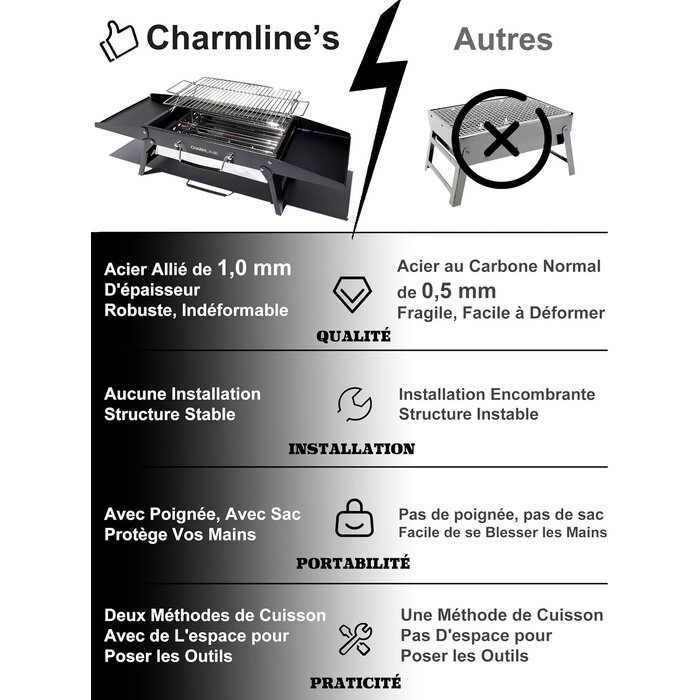 Charmline's

Autres

CHARMLINE

Acier Allié de 1,0 mm D'épaisseur Robuste, Indéformable

Acier au Carbone Normal de 0,5 mm Fragile, Facile à Déformer

QUALITÉ

Aucune Installation Structure Stable

Installation Encombrante Structure Instable

INSTALLATION

Avec Poignée, Avec Sac Protège Vos Mains

Pas de poignée, pas de sac Facile de se Blesser les Mains

PORTABILITÉ

Deux Méthodes de Cuisson Avec de L'espace pour Poser les Outils

Une Méthode de Cuisson Pas D'espace pour Poser les Outils

PRATICITÉ